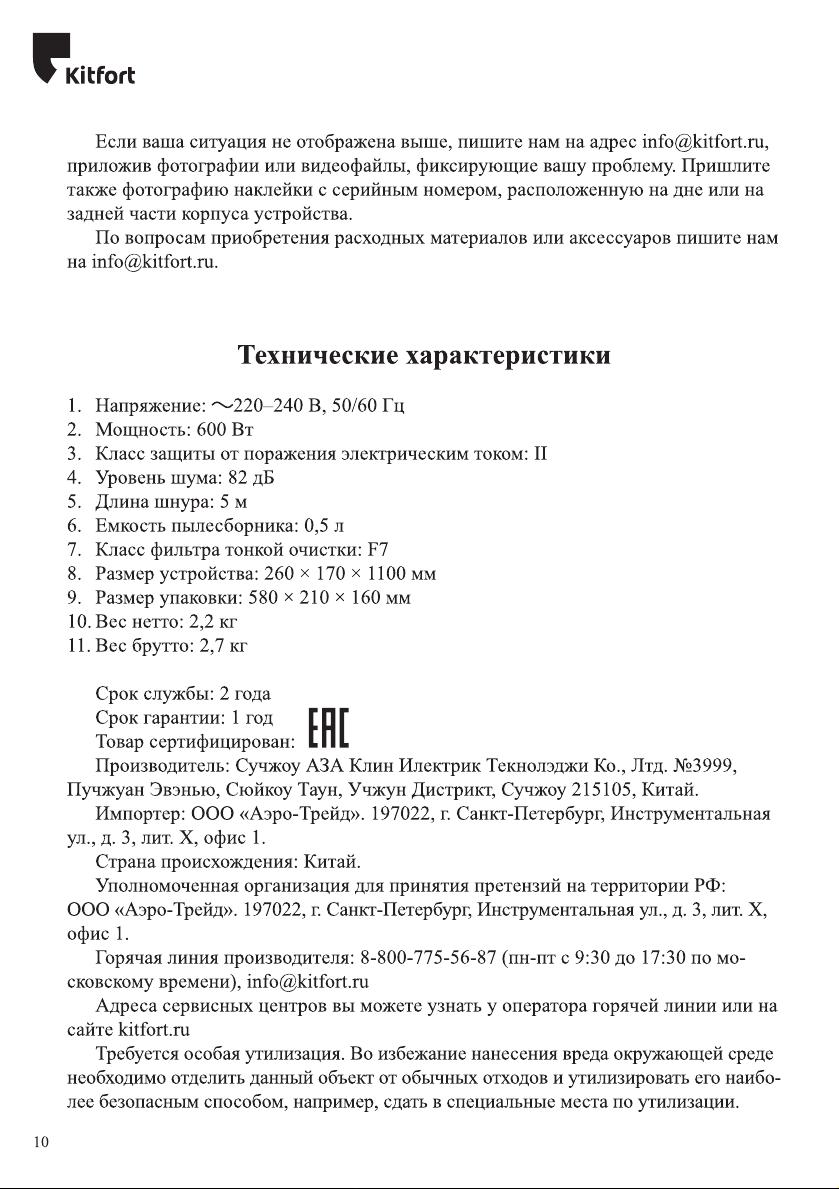 Kitfort

Если ваша ситуация не отображена выше, пишите нам на адрес info@kitfort.ru, приложив фотографии или видеофайлы, фиксирующие вашу проблему. Пришлите также фотографию наклейки с серийным номером, расположенную на дне или на задней части корпуса устройства.

По вопросам приобретения расходных материалов или аксессуаров пишите нам на info@kitfort.ru.

Технические характеристики

1. Напряжение: ~220–240 В, 50/60 Гц
2. Мощность: 600 Вт
3. Класс защиты от поражения электрическим током: II
4. Уровень шума: 82 дБ
5. Длина шнура: 5 м
6. Емкость пылесборника: 0,5 л
7. Класс фильтра тонкой очистки: F7
8. Размер устройства: 260 × 170 × 1100 мм
9. Размер упаковки: 580 × 210 × 160 мм
10. Вес нетто: 2,2 кг
11. Вес брутто: 2,7 кг

Срок службы: 2 года
Срок гарантии: 1 год
Товар сертифицирован: EAC
Производитель: Сучжоу АЗА Клин Илектрик Текнолэджи Ко., Лтд. №3999, Пучжуан Эвэнью, Сюйкоу Таун, Учжун Дистрикт, Сучжоу 215105, Китай.
Импортер: ООО «Аэро-Трейд». 197022, г. Санкт-Петербург, Инструментальная ул., д. 3, лит. Х, офис 1.
Страна происхождения: Китай.
Уполномоченная организация для принятия претензий на территории РФ: ООО «Аэро-Трейд». 197022, г. Санкт-Петербург, Инструментальная ул., д. 3, лит. Х, офис 1.
Горячая линия производителя: 8-800-775-56-87 (пн-пт с 9:30 до 17:30 по московскому времени), info@kitfort.ru
Адреса сервисных центров вы можете узнать у оператора горячей линии или на сайте kitfort.ru
Требуется особая утилизация. Во избежание нанесения вреда окружающей среде необходимо отделить данный объект от обычных отходов и утилизировать его наиболее безопасным способом, например, сдать в специальные места по утилизации.

10